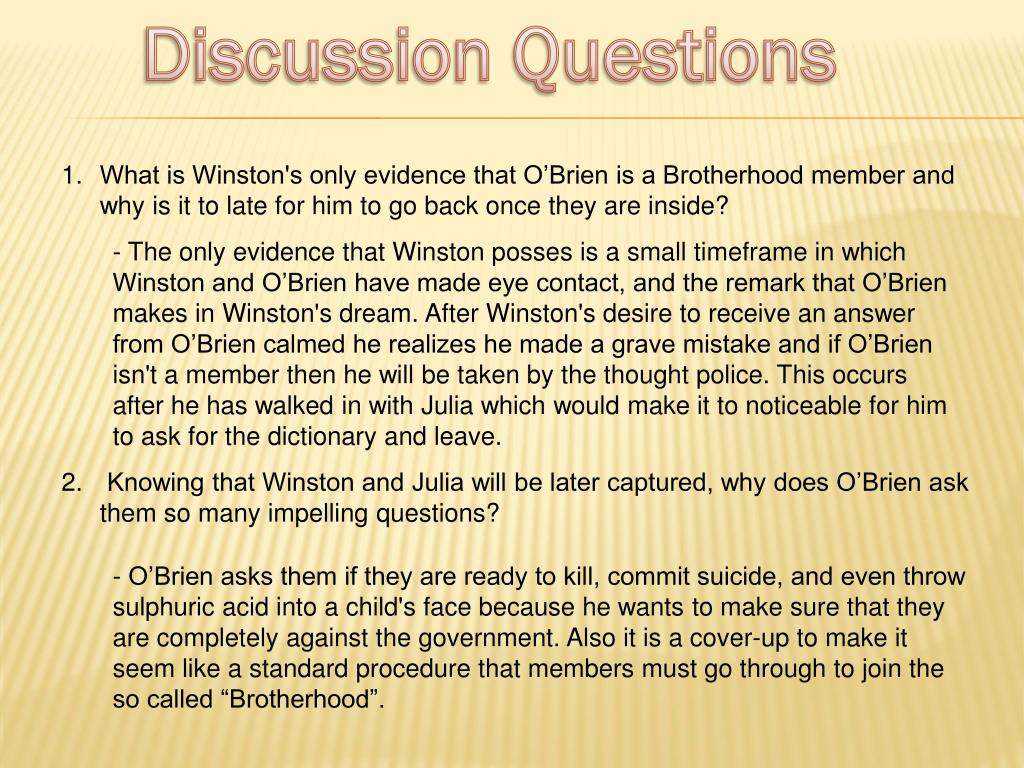 Discussion Questions

1. What is Winston's only evidence that O’Brien is a Brotherhood member and why is it to late for him to go back once they are inside?

- The only evidence that Winston posses is a small timeframe in which Winston and O’Brien have made eye contact, and the remark that O’Brien makes in Winston's dream. After Winston's desire to receive an answer from O’Brien calmed he realizes he made a grave mistake and if O’Brien isn't a member then he will be taken by the thought police. This occurs after he has walked in with Julia which would make it to noticeable for him to ask for the dictionary and leave.

2. Knowing that Winston and Julia will be later captured, why does O’Brien ask them so many impelling questions?

- O’Brien asks them if they are ready to kill, commit suicide, and even throw sulphuric acid into a child's face because he wants to make sure that they are completely against the government. Also it is a cover-up to make it seem like a standard procedure that members must go through to join the so called “Brotherhood”.